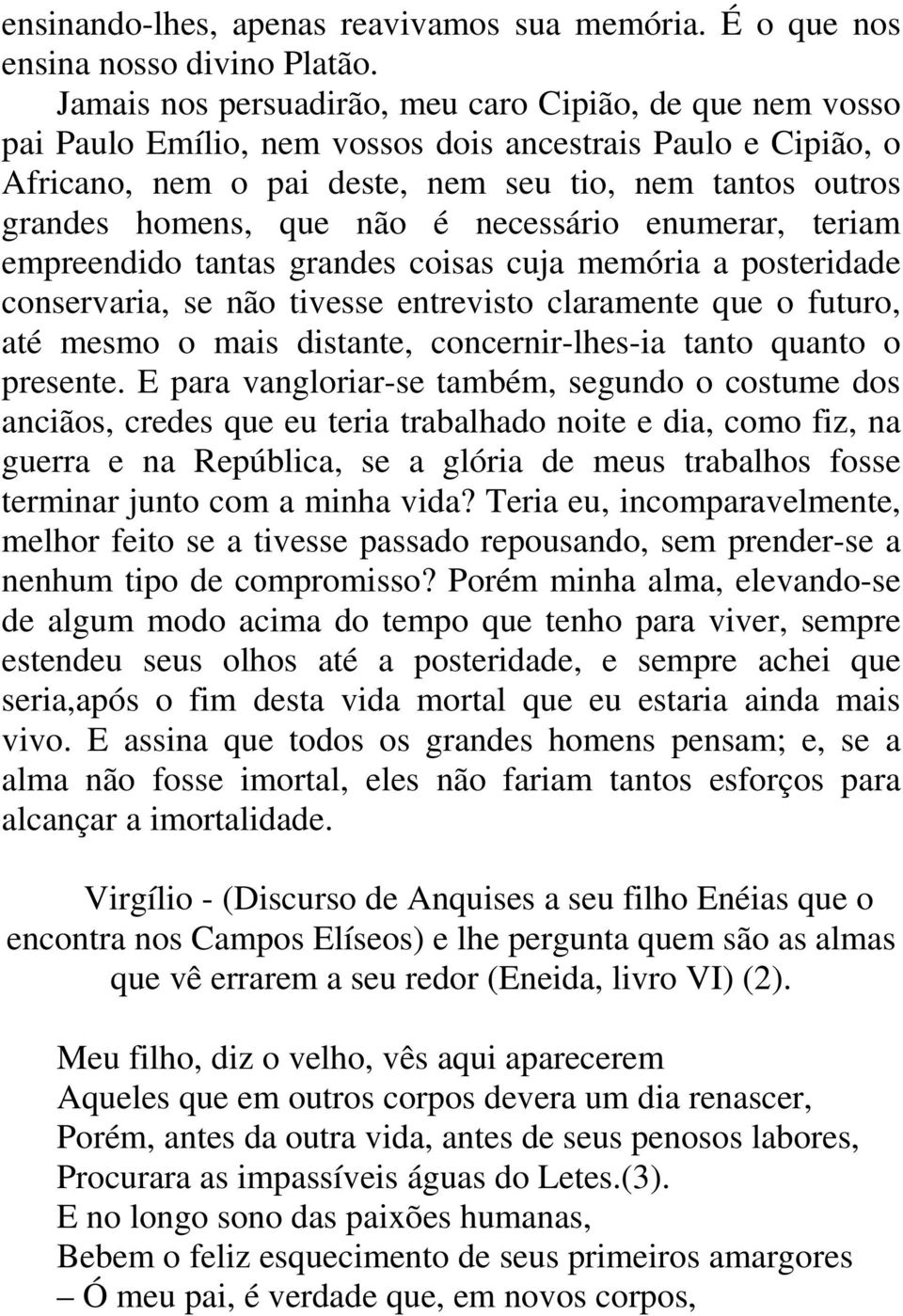 ensinando-lhes, apenas reavivamos sua memória. É o que nos ensina nosso divino Platão.

Jamais nos persuadirão, meu caro Cipião, de que nem vosso pai Paulo Emílio, nem vossos dois ancestrais Paulo e Cipião, o Africano, nem o pai deste, nem seu tio, nem tantos outros grandes homens, que não é necessário enumerar, teriam empreendido tantas grandes coisas cuja memória a posteridade conservaria, se não tivesse entrevisto claramente que o futuro, até mesmo o mais distante, concernir-lhes-ia tanto quanto o presente. E para vangloriar-se também, segundo o costume dos anciãos, credes que eu teria trabalhado noite e dia, como fiz, na guerra e na República, se a glória de meus trabalhos fosse terminar junto com a minha vida? Teria eu, incomparavelmente, melhor feito se a tivesse passado repousando, sem prender-se a nenhum tipo de compromisso? Porém minha alma, elevando-se de algum modo acima do tempo que tenho para viver, sempre estendeu seus olhos até a posteridade, e sempre achei que seria,após o fim desta vida mortal que eu estaria ainda mais vivo. E assina que todos os grandes homens pensam; e, se a alma não fosse imortal, eles não fariam tantos esforços para alcançar a imortalidade.

Virgílio - (Discurso de Anquises a seu filho Enéias que o encontra nos Campos Elíseos) e lhe pergunta quem são as almas que vê errarem a seu redor (Eneida, livro VI) (2).

Meu filho, diz o velho, vês aqui aparecerem
Aqueles que em outros corpos devera um dia renascer,
Porém, antes da outra vida, antes de seus penosos labores,
Procurara as impassíveis águas do Letes.(3).
E no longo sono das paixões humanas,
Bebem o feliz esquecimento de seus primeiros amargores
– Ó meu pai, é verdade que, em novos corpos,